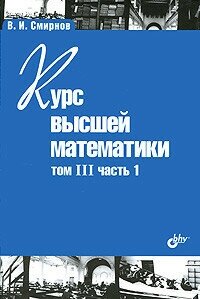 В. И. Смирнов

Курс высшей математики

том III часть 1

bhv